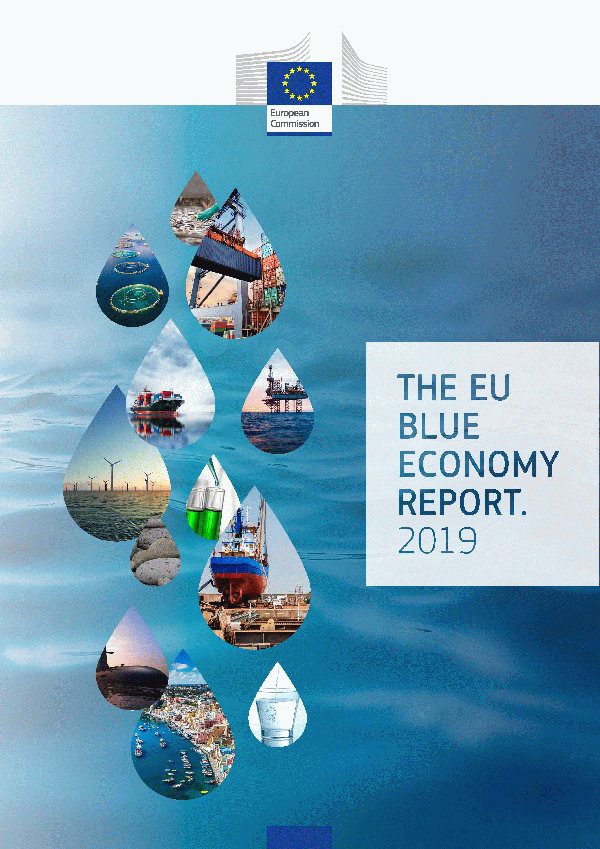 European Commission

THE EU
BLUE
ECONOMY
REPORT.
2019